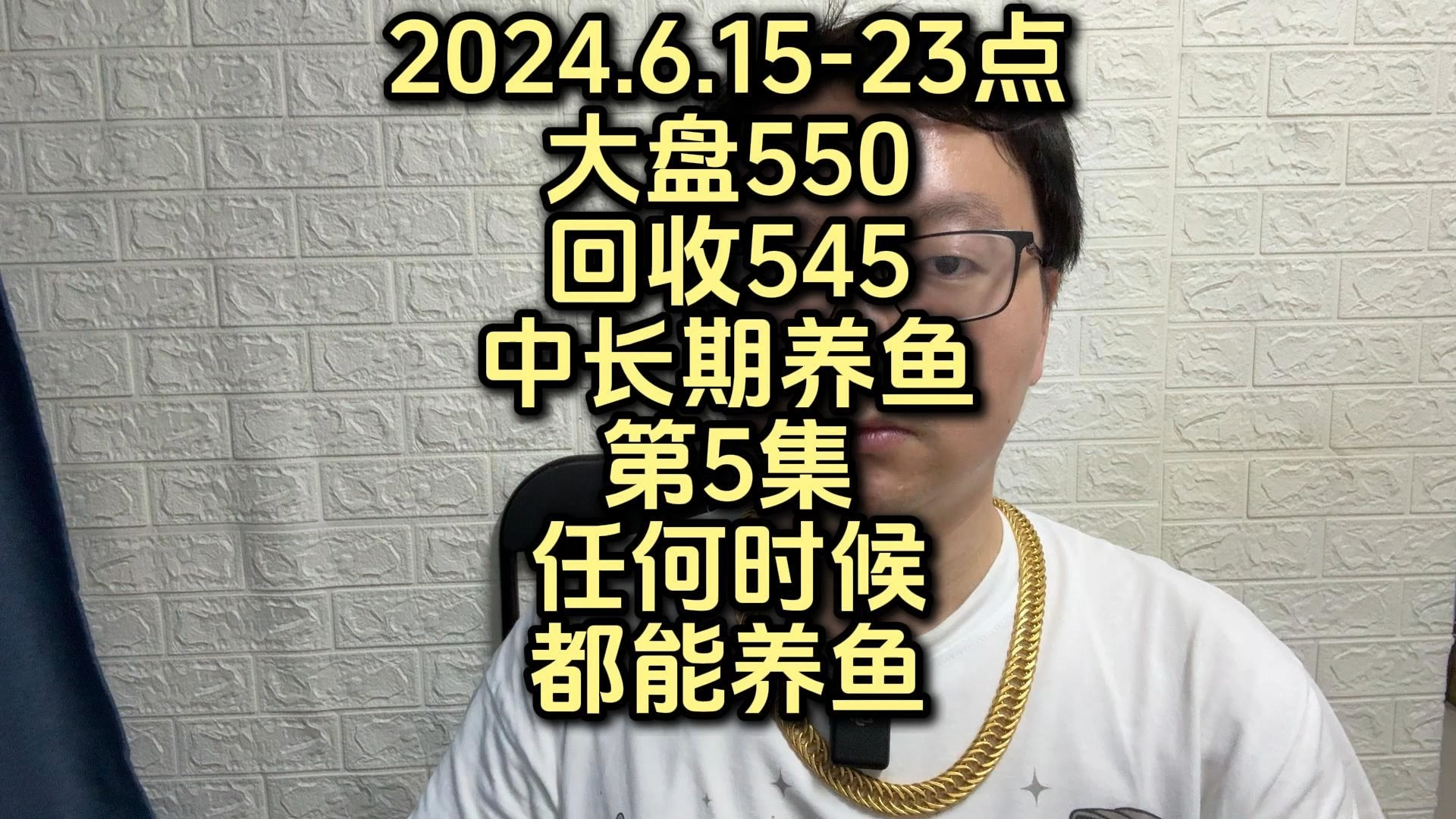 2024.6.15-23点
大盘550
回收545
中长期养鱼
第5集
任何时候
都能养鱼